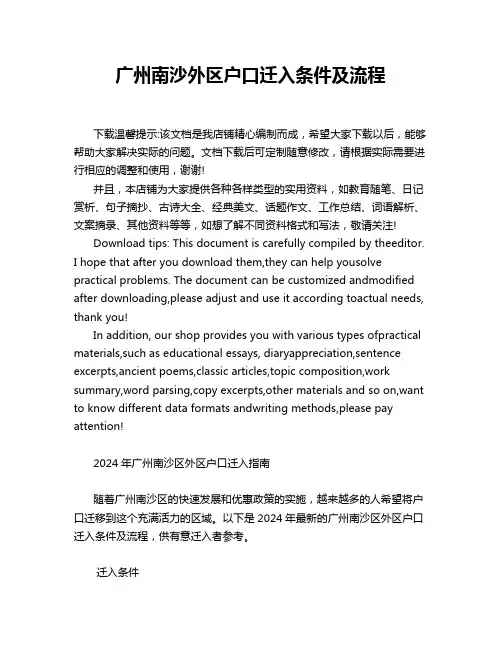 广州南沙外区户口迁入条件及流程

下载温馨提示:该文档是我店铺精心编制而成，希望大家下载以后，能够帮助大家解决实际的问题。文档下载后可定制随意修改，请根据实际需要进行相应的调整和使用，谢谢!

并且，本店铺为大家提供各种各样类型的实用资料，如教育随笔、日记赏析、句子摘抄、古诗大全、经典美文、话题作文、工作总结、词语解析、文案摘录、其他资料等等，如想了解不同资料格式和写法，敬请关注!

Download tips: This document is carefully compiled by theeditor. I hope that after you download them,they can help yousolve practical problems. The document can be customized andmodified after downloading,please adjust and use it according toactual needs, thank you!

In addition, our shop provides you with various types ofpractical materials,such as educational essays, diaryappreciation,sentence excerpts,ancient poems,classic articles,topic composition,work summary,word parsing,copy excerpts,other materials and so on,want to know different data formats andwriting methods,please pay attention!

2024 年广州南沙区外区户口迁入指南

随着广州南沙区的快速发展和优惠政策的实施，越来越多的人希望将户口迁移到这个充满活力的区域。以下是 2024 年最新的广州南沙区外区户口迁入条件及流程，供有意迁入者参考。

迁入条件